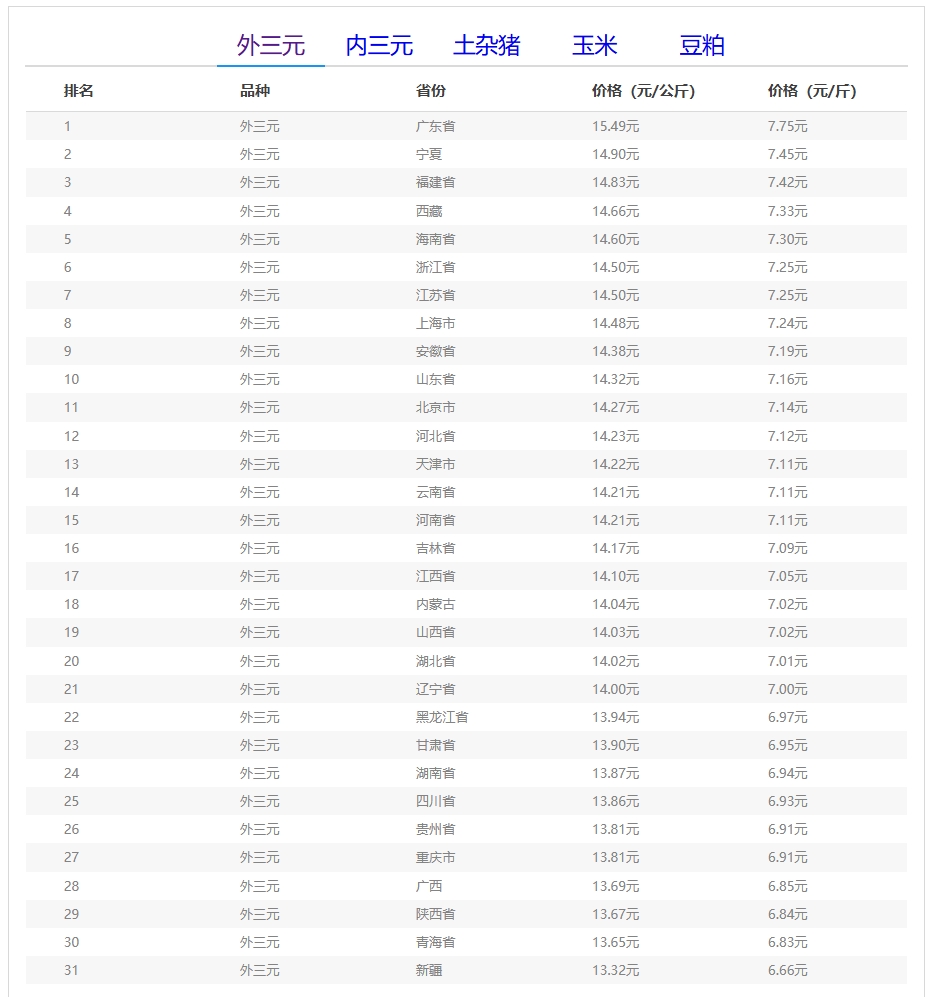 外三元 内三元 土杂猪 玉米 豆粕

| 排名 | 品种 | 省份 | 价格（元/公斤） | 价格（元/斤） |
|---|---|---|---|---|
| 1 | 外三元 | 广东省 | 15.49元 | 7.75元 |
| 2 | 外三元 | 宁夏 | 14.90元 | 7.45元 |
| 3 | 外三元 | 福建省 | 14.83元 | 7.42元 |
| 4 | 外三元 | 西藏 | 14.66元 | 7.33元 |
| 5 | 外三元 | 海南省 | 14.60元 | 7.30元 |
| 6 | 外三元 | 浙江省 | 14.50元 | 7.25元 |
| 7 | 外三元 | 江苏省 | 14.50元 | 7.25元 |
| 8 | 外三元 | 上海市 | 14.48元 | 7.24元 |
| 9 | 外三元 | 安徽省 | 14.38元 | 7.19元 |
| 10 | 外三元 | 山东省 | 14.32元 | 7.16元 |
| 11 | 外三元 | 北京市 | 14.27元 | 7.14元 |
| 12 | 外三元 | 河北省 | 14.23元 | 7.12元 |
| 13 | 外三元 | 天津市 | 14.22元 | 7.11元 |
| 14 | 外三元 | 云南省 | 14.21元 | 7.11元 |
| 15 | 外三元 | 河南省 | 14.21元 | 7.11元 |
| 16 | 外三元 | 吉林省 | 14.17元 | 7.09元 |
| 17 | 外三元 | 江西省 | 14.10元 | 7.05元 |
| 18 | 外三元 | 内蒙古 | 14.04元 | 7.02元 |
| 19 | 外三元 | 山西省 | 14.03元 | 7.02元 |
| 20 | 外三元 | 湖北省 | 14.02元 | 7.01元 |
| 21 | 外三元 | 辽宁省 | 14.00元 | 7.00元 |
| 22 | 外三元 | 黑龙江省 | 13.94元 | 6.97元 |
| 23 | 外三元 | 甘肃省 | 13.90元 | 6.95元 |
| 24 | 外三元 | 湖南省 | 13.87元 | 6.94元 |
| 25 | 外三元 | 四川省 | 13.86元 | 6.93元 |
| 26 | 外三元 | 贵州省 | 13.81元 | 6.91元 |
| 27 | 外三元 | 重庆市 | 13.81元 | 6.91元 |
| 28 | 外三元 | 广西 | 13.69元 | 6.85元 |
| 29 | 外三元 | 陕西省 | 13.67元 | 6.84元 |
| 30 | 外三元 | 青海省 | 13.65元 | 6.83元 |
| 31 | 外三元 | 新疆 | 13.32元 | 6.66元 |